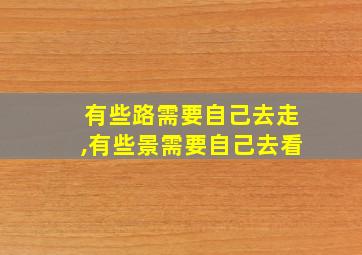 有些路需要自己去走,有些景需要自己去看